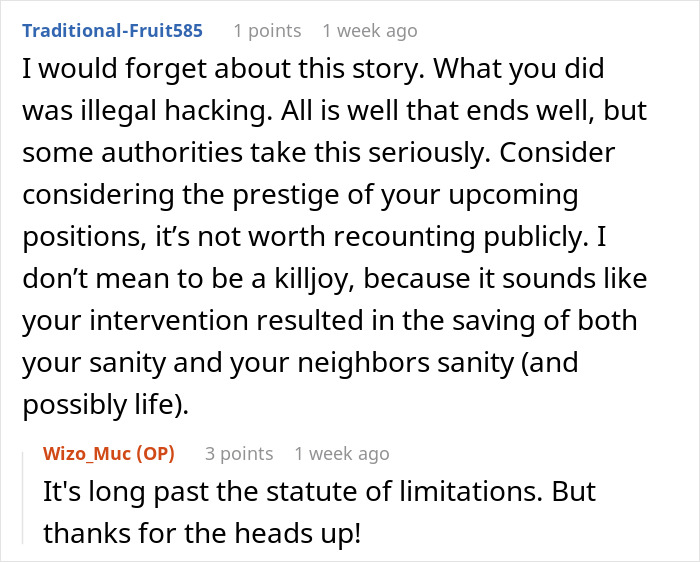 Traditional-Fruit585 1 points 1 week ago

I would forget about this story. What you did was illegal hacking. All is well that ends well, but some authorities take this seriously. Consider considering the prestige of your upcoming positions, it’s not worth recounting publicly. I don’t mean to be a killjoy, because it sounds like your intervention resulted in the saving of both your sanity and your neighbors sanity (and possibly life).

Wizo_Muc (OP) 3 points 1 week ago

It's long past the statute of limitations. But thanks for the heads up!